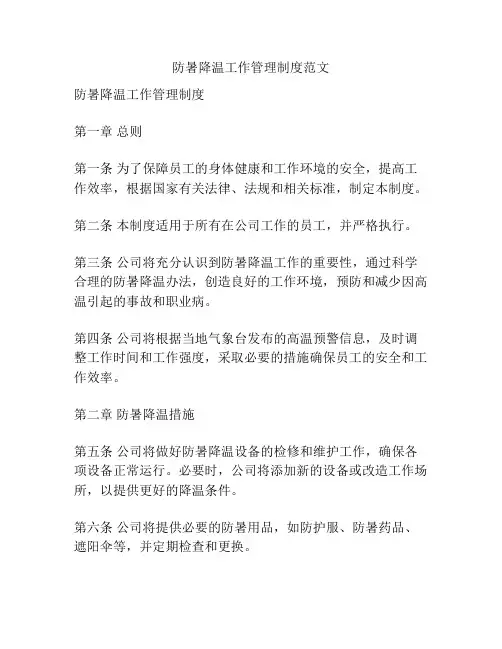 防暑降温工作管理制度范文

防暑降温工作管理制度

第一章 总则

第一条 为了保障员工的身体健康和工作环境的安全，提高工作效率，根据国家有关法律、法规和相关标准，制定本制度。

第二条 本制度适用于所有在公司工作的员工，并严格执行。

第三条 公司将充分认识到防暑降温工作的重要性，通过科学合理的防暑降温办法，创造良好的工作环境，预防和减少因高温引起的事故和职业病。

第四条 公司将根据当地气象台发布的高温预警信息，及时调整工作时间和工作强度，采取必要的措施确保员工的安全和工作效率。

第二章 防暑降温措施

第五条 公司将做好防暑降温设备的检修和维护工作，确保各项设备正常运行。必要时，公司将添加新的设备或改造工作场所，以提供更好的降温条件。

第六条 公司将提供必要的防暑用品，如防护服、防暑药品、遮阳伞等，并定期检查和更换。